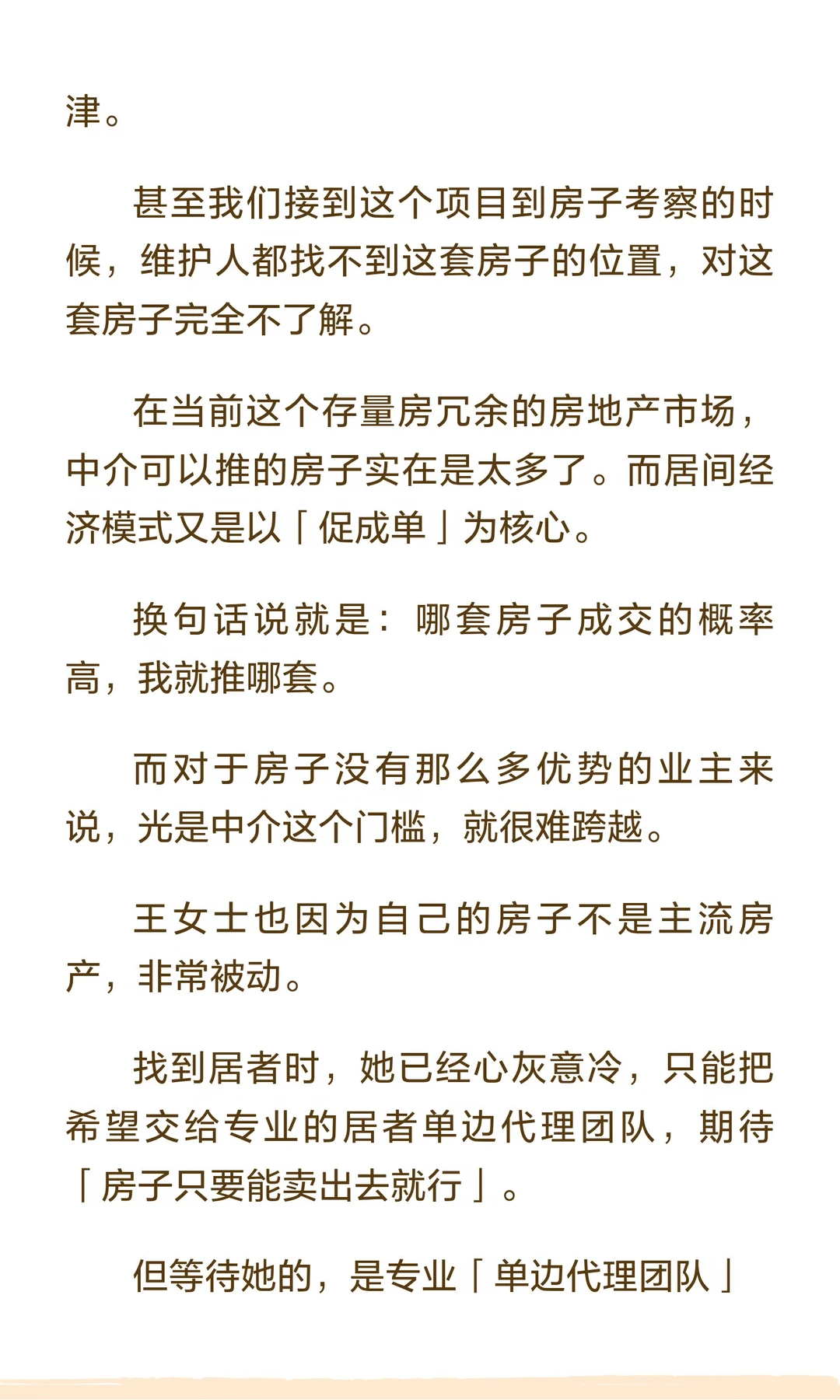 津。

甚至我们接到这个项目到房子考察的时候，维护人都找不到这套房子的位置，对这套房子完全不了解。

在当前这个存量房冗余的房地产市场，中介可以推的房子实在是太多了。而居间经济模式又是以「促成单」为核心。

换句话说就是：哪套房子成交的概率高，我就推哪套。

而对于房子没有那么多优势的业主来说，光是中介这个门槛，就很难跨越。

王女士也因为自己的房子不是主流房产，非常被动。

找到居者时，她已经心灰意冷，只能把希望交给专业的居者单边代理团队，期待「房子只要能卖出去就行」。

但等待她的，是专业「单边代理团队」